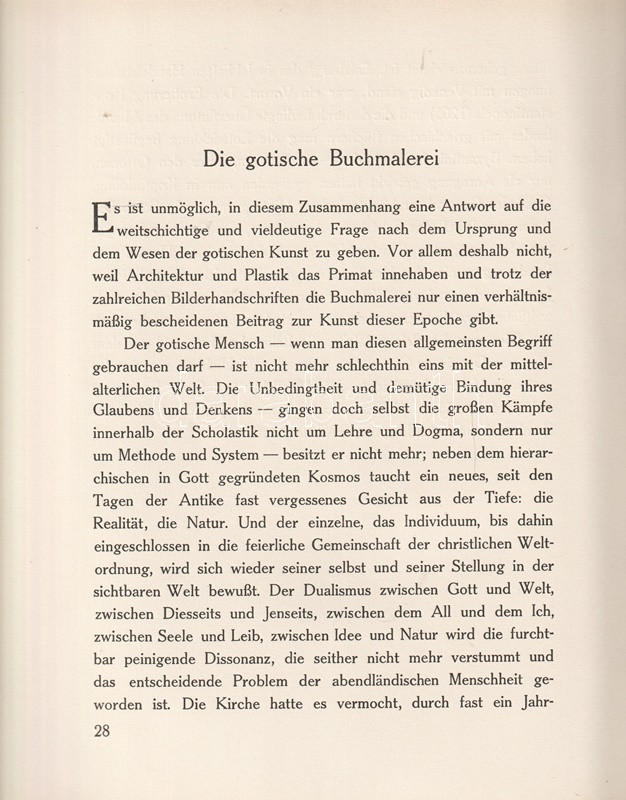 Die gotische Buchmalerei

Es ist unmöglich, in diesem Zusammenhang eine Antwort auf die weitschichtige und vieldeutige Frage nach dem Ursprung und dem Wesen der gotischen Kunst zu geben. Vor allem deshalb nicht, weil Architektur und Plastik das Primat innehaben und trotz der zahlreichen Bilderhandschriften die Buchmalerei nur einen verhältnismäßig bescheidenen Beitrag zur Kunst dieser Epoche gibt.

Der gotische Mensch — wenn man diesen allgemeinsten Begriff gebrauchen darf — ist nicht mehr schlechthin eins mit der mittelalterlichen Welt. Die Unbedingtheit und demütige Bindung ihres Glaubens und Denkens — gingen doch selbst die großen Kämpfe innerhalb der Scholastik nicht um Lehre und Dogma, sondern nur um Methode und System — besitzt er nicht mehr; neben dem hierarchischen in Gott gegründeten Kosmos taucht ein neues, seit den Tagen der Antike fast vergessenes Gesicht aus der Tiefe: die Realität, die Natur. Und der einzelne, das Individuum, bis dahin eingeschlossen in die feierliche Gemeinschaft der christlichen Weltordnung, wird sich wieder seiner selbst und seiner Stellung in der sichtbaren Welt bewußt. Der Dualismus zwischen Gott und Welt, zwischen Diesseits und Jenseits, zwischen dem All und dem Ich, zwischen Seele und Leib, zwischen Idee und Natur wird die furchtbar peinigende Dissonanz, die seither nicht mehr verstummt und das entscheidende Problem der abendländischen Menschheit geworden ist. Die Kirche hatte es vermocht, durch fast ein Jahr-

28